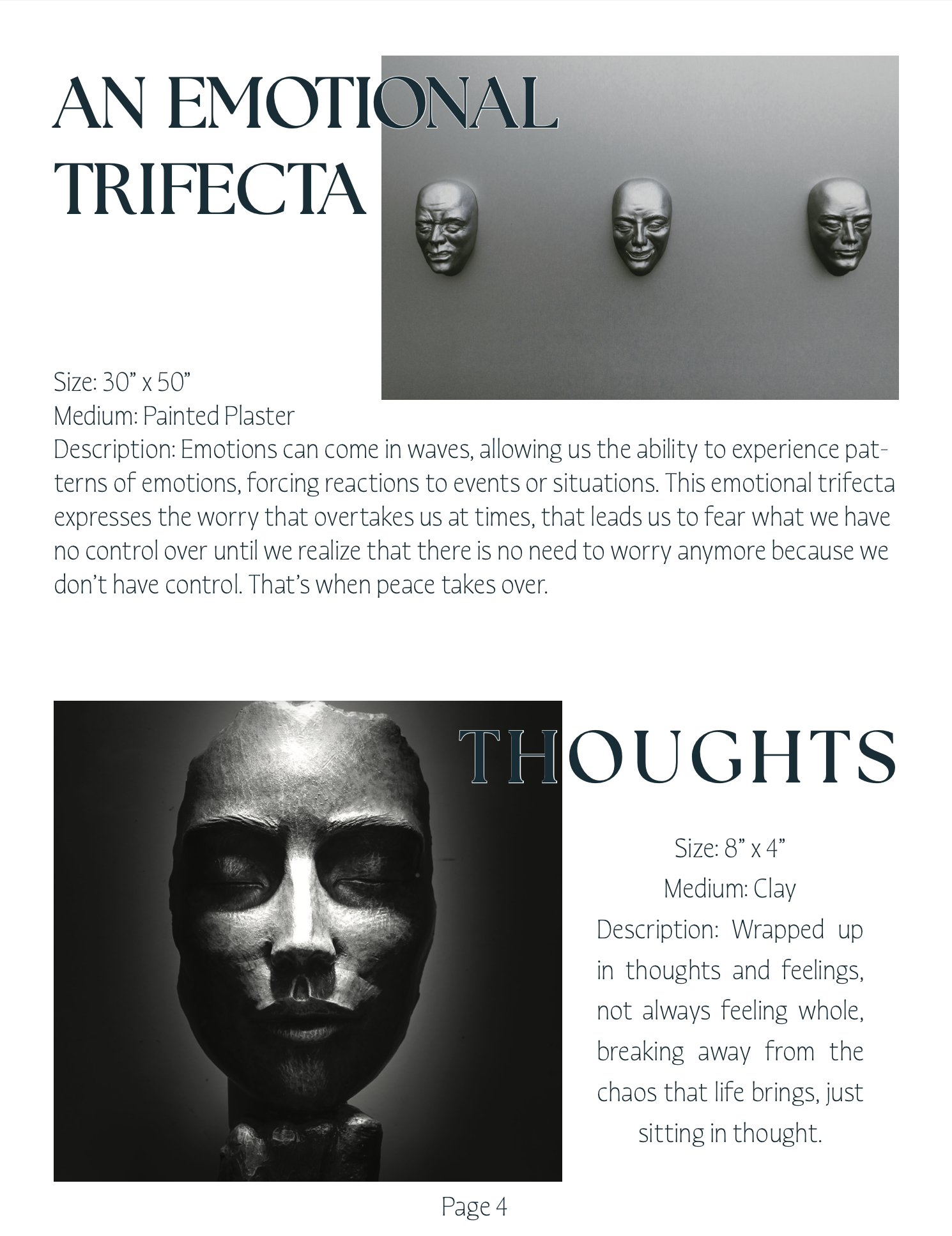 AN EMOTIONAL TRIFECTA

Size: 30” x 50”
Medium: Painted Plaster
Description: Emotions can come in waves, allowing us the ability to experience patterns of emotions, forcing reactions to events or situations. This emotional trifecta expresses the worry that overtakes us at times, that leads us to fear what we have no control over until we realize that there is no need to worry anymore because we don’t have control. That’s when peace takes over.

THOUGHTS

Size: 8” x 4”
Medium: Clay
Description: Wrapped up in thoughts and feelings, not always feeling whole, breaking away from the chaos that life brings, just sitting in thought.

Page 4